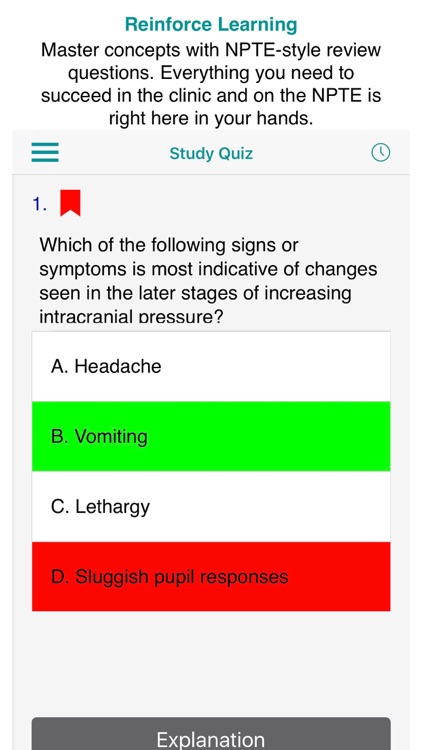 Reinforce Learning
Master concepts with NPTE-style review questions. Everything you need to succeed in the clinic and on the NPTE is right here in your hands.

Study Quiz

1.

Which of the following signs or symptoms is most indicative of changes seen in the later stages of increasing intracranial pressure?

A. Headache

B. Vomiting

C. Lethargy

D. Sluggish pupil responses

Explanation